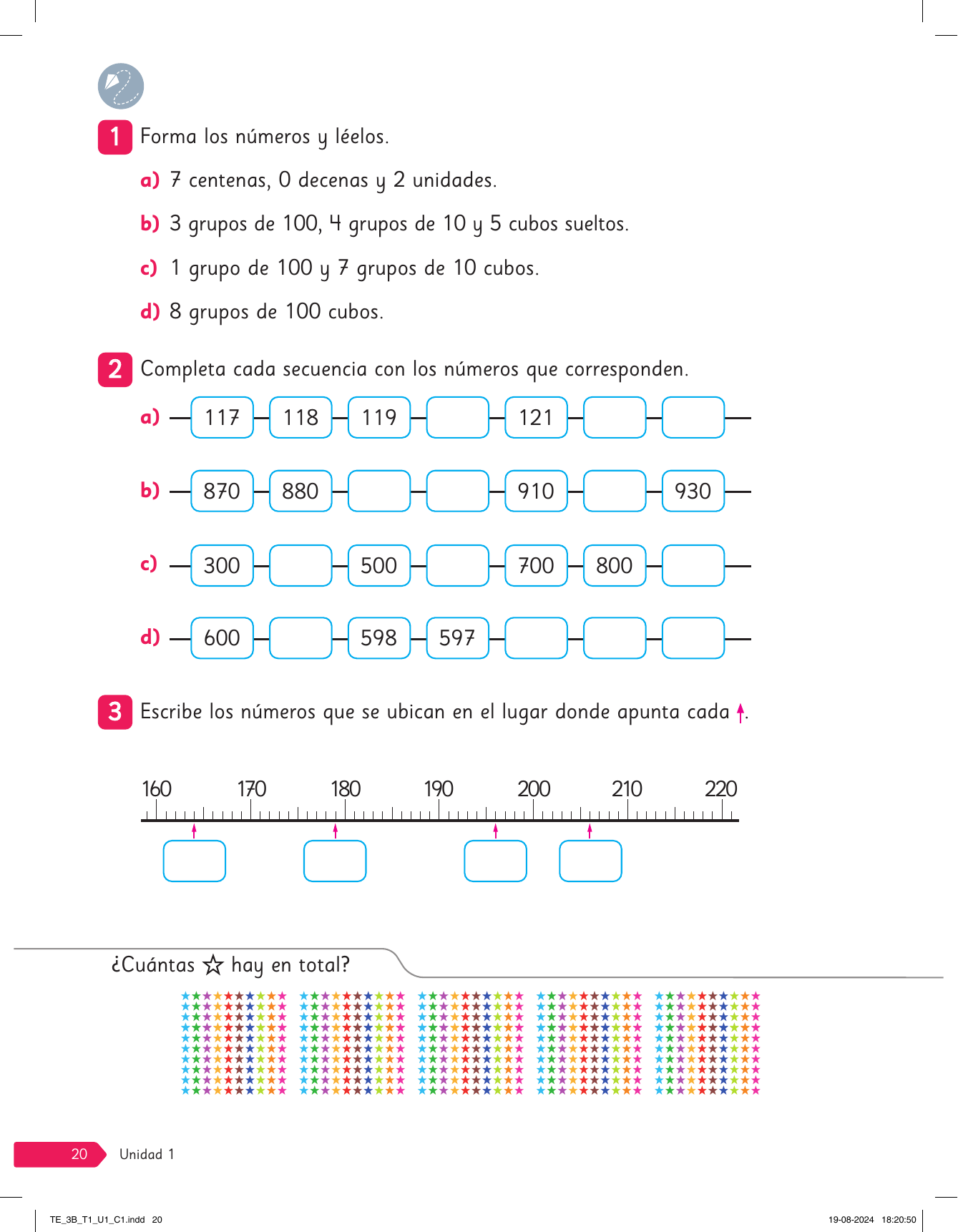 1 Forma los números y léelos.

a) 7 centenas, 0 decenas y 2 unidades.

b) 3 grupos de 100, 4 grupos de 10 y 5 cubos sueltos.

c) 1 grupo de 100 y 7 grupos de 10 cubos.

d) 8 grupos de 100 cubos.

2 Completa cada secuencia con los números que corresponden.

a) 117 118 119 121

b) 870 880 910 930

c) 300 500 700 800

d) 600 598 597

3 Escribe los números que se ubican en el lugar donde apunta cada ↑.

160 170 180 190 200 210 220

¿Cuántas ☆ hay en total?

20 Unidad 1

TE_3B_T1_U1_C1.indd 20

19-08-2024 18:20:50